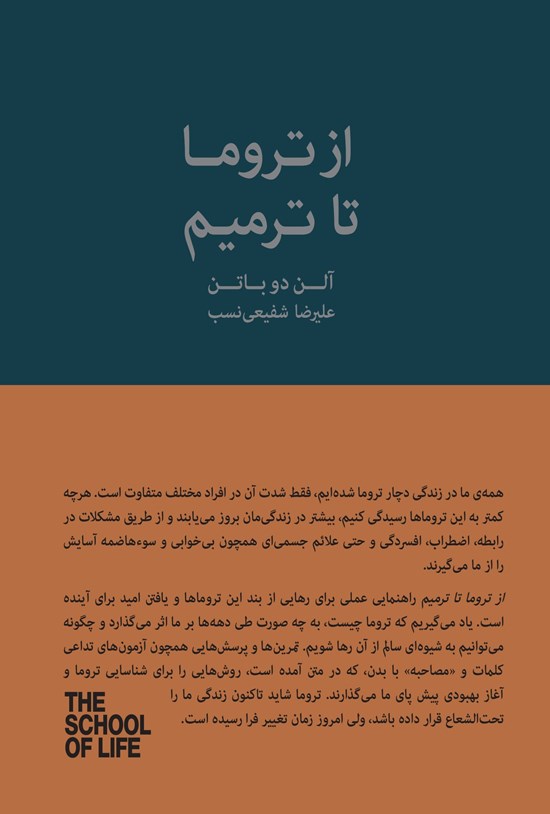 از تروما
تا ترمیم

آلن دو باتن
علیرضا شفیعی‌نسب

همه‌ی ما در زندگی دچار تروما شده‌ایم، فقط شدت آن در افراد مختلف متفاوت است. هرچه کمتر به این تروماها رسیدگی کنیم، بیشتر در زندگی‌مان بروز می‌یابند و از طریق مشکلات در رابطه، اضطراب، افسردگی و حتی علائم جسمی‌ای همچون بی‌خوابی و سوءهاضمه آسایش را از ما می‌گیرند.

از تروما تا ترمیم راهنمایی عملی برای رهایی از بند این تروماها و یافتن امید برای آینده است. یاد می‌گیریم که تروما چیست، به چه صورت طی دهه‌ها بر ما اثر می‌گذارد و چگونه می‌توانیم به شیوه‌ای سالم از آن رها شویم. تمرین‌ها و پرسش‌هایی همچون آزمون‌های تداعی کلمات و «مصاحبه» با بدن، که در متن آمده است، روش‌هایی را برای شناسایی تروما و آغاز بهبودی پیش پای ما می‌گذارند. تروما شاید تاکنون زندگی ما را تحت‌الشعاع قرار داده باشد، ولی امروز زمان تغییر فرا رسیده است.

THE SCHOOL OF LIFE